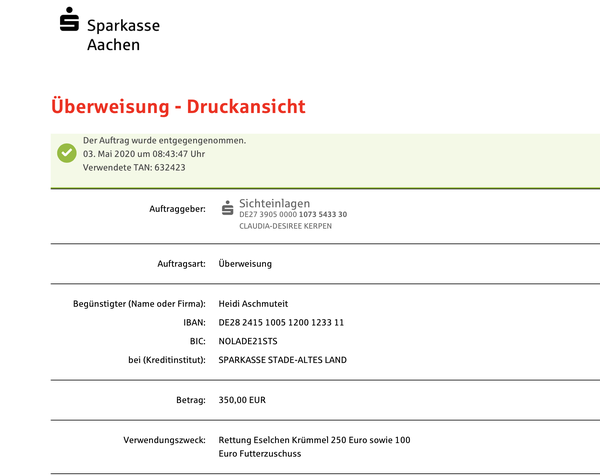 Sparkasse
Aachen

Überweisung - Druckansicht

Der Auftrag wurde entgegengenommen.
03. Mai 2020 um 08:43:47 Uhr
Verwendete TAN: 632423

Auftraggeber: Sichteinlagen
DE27 3905 0000 1073 5433 30
CLAUDIA-DESIREE KERPEN

Auftragsart: Überweisung

Begünstigter (Name oder Firma): Heidi Aschmuteit
IBAN: DE28 2415 1005 1200 1233 11
BIC: NOLADE21STS
bei (Kreditinstitut): SPARKASSE STADE-ALTES LAND

Betrag: 350,00 EUR

Verwendungszweck: Rettung Eselchen Krümmel 250 Euro sowie 100 Euro Futterzuschuss